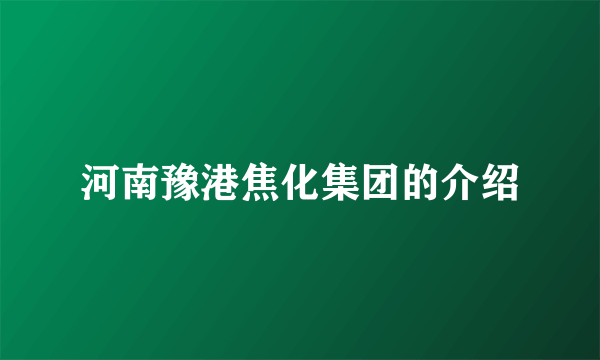 河南豫港焦化集团的介绍